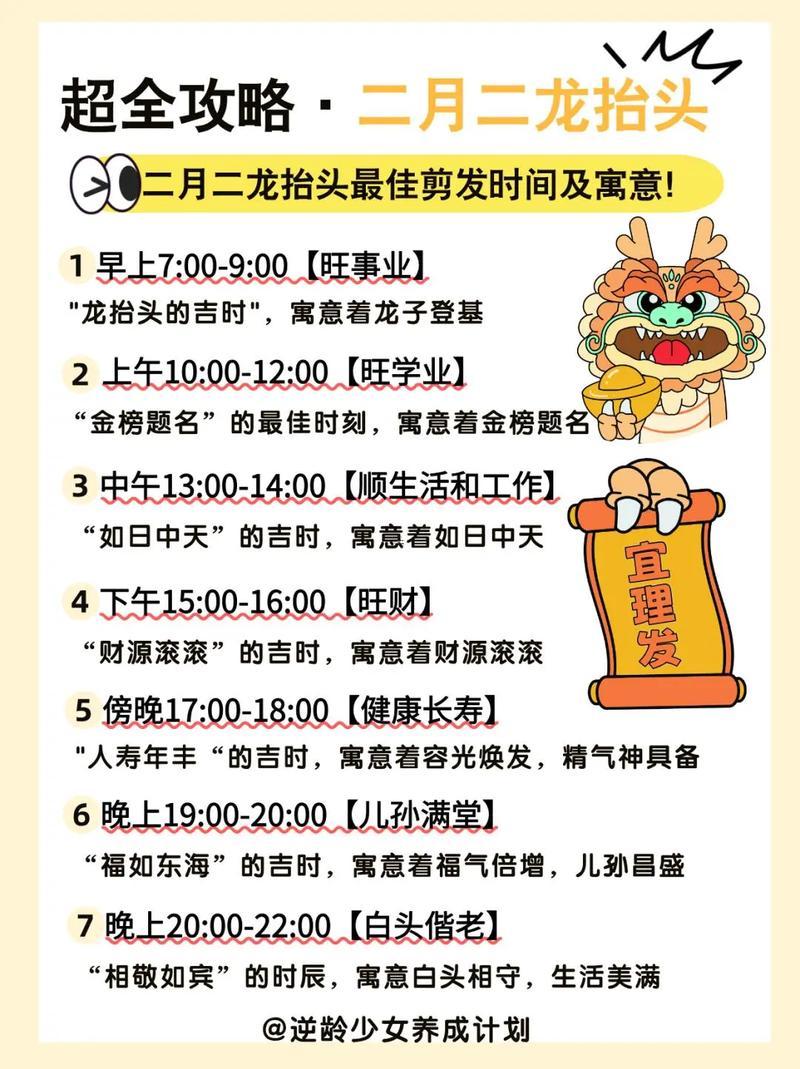 超全攻略 · 二月二龙抬头

二月二龙抬头最佳剪发时间及寓意!

1 早上7:00-9:00【旺事业】
"龙抬头的吉时"，寓意着龙子登基

2 上午10:00-12:00【旺学业】
“金榜题名”的最佳时刻，寓意着金榜题名

3 中午13:00-14:00【顺生活和工作】
“如日中天”的吉时，寓意着如日中天

4 下午15:00-16:00【旺财】
“财源滚滚”的吉时，寓意着财源滚滚

5 傍晚17:00-18:00【健康长寿】
"人寿年丰“的吉时，寓意着容光焕发，精气神具备

6 晚上19:00-20:00【儿孙满堂】
“福如东海”的吉时，寓意着福气倍增，儿孙昌盛

7 晚上20:00-22:00【白头偕老】
“相敬如宾”的时辰，寓意白头相守，生活美满

宜理发

@逆龄少女养成计划